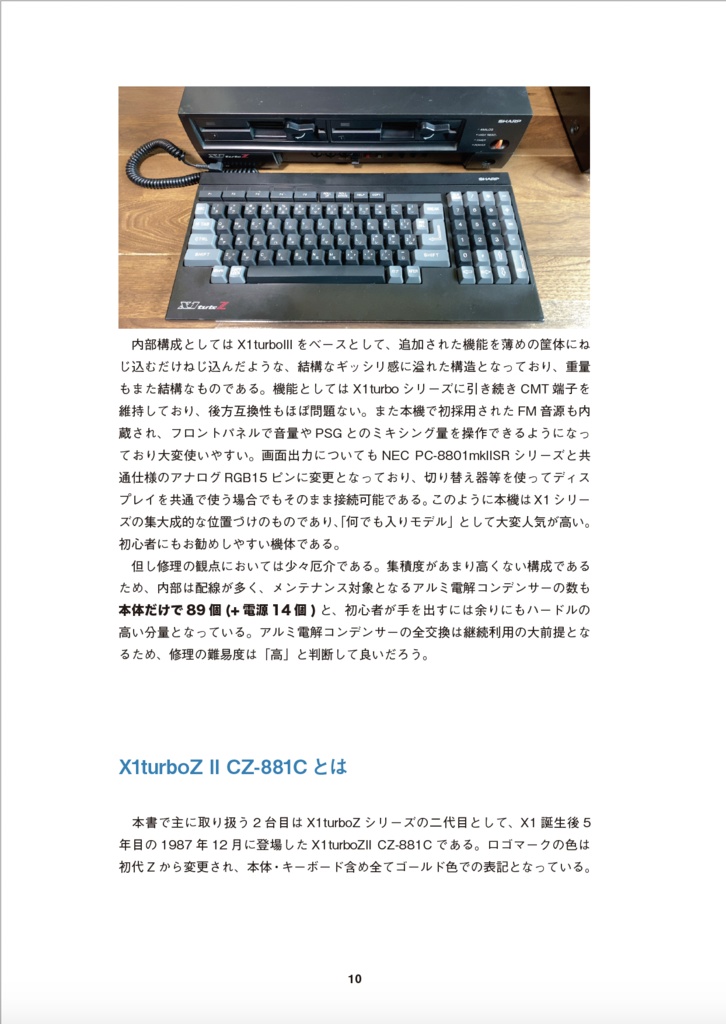 内部構成としてはX1turboIIIをベースとして、追加された機能を薄めの筐体にねじ込むだけねじ込んだような、結構なギッシリ感に溢れた構造となっており、重量もまた結構なものである。機能としてはX1turboシリーズに引き続きCMT端子を維持しており、後方互換性もほぼ問題ない。また本機で初採用されたFM音源も内蔵され、フロントパネルで音量やPSGとのミキシング量を操作できるようになっており大変使いやすい。画面出力についてもNEC PC-8801mkIISRシリーズと共通仕様のアナログRGB15ピンに変更となっており、切り替え器等を使ってディスプレイを共通で使う場合でもそのまま接続可能である。このように本機はX1シリーズの集大成的な位置づけのものであり、「何でも入りモデル」として大変人気が高い。初心者にもお勧めしやすい機体である。

但し修理の観点においては少々厄介である。集積度があまり高くない構成であるため、内部は配線が多く、メンテナンス対象となるアルミ電解コンデンサーの数も本体だけで89個(+電源14個)と、初心者が手を出すには余りにもハードルの高い分量となっている。アルミ電解コンデンサーの全交換は継続利用の大前提となるため、修理の難易度は「高」と判断して良いだろう。

X1turboZ II CZ-881Cとは

本書で主に取り扱う2台目はX1turboZシリーズの二代目として、X1誕生後5年目の1987年12月に登場したX1turboZII CZ-881Cである。ロゴマークの色は初代Zから変更され、本体・キーボード含め全てゴールド色での表記となっている。

10